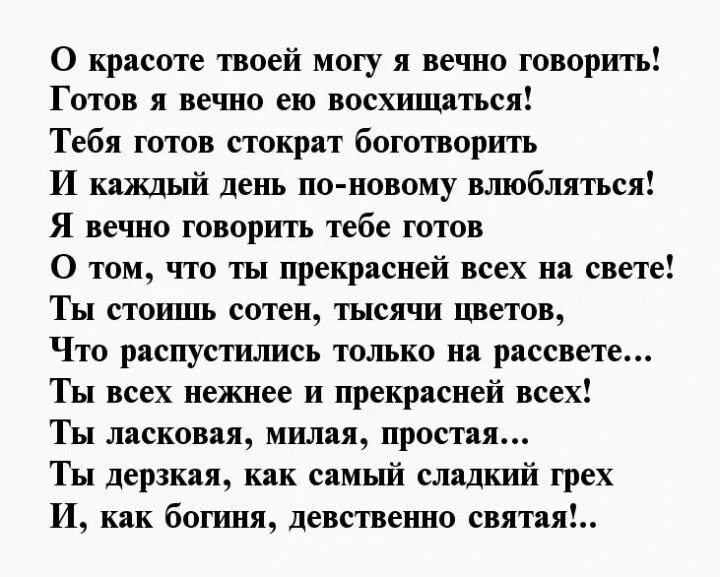 О красоте твоей могу я вечно говорить!
Готов я вечно ею восхищаться!
Тебя готов стократ боготворить
И каждый день по-новому влюбляться!
Я вечно говорить тебе готов
О том, что ты прекрасней всех на свете!
Ты стоишь сотен, тысячи цветов,
Что распустились только на рассвете...
Ты всех нежнее и прекрасней всех!
Ты ласковая, милая, простая...
Ты дерзкая, как самый сладкий грех
И, как богиня, девственно святая!..